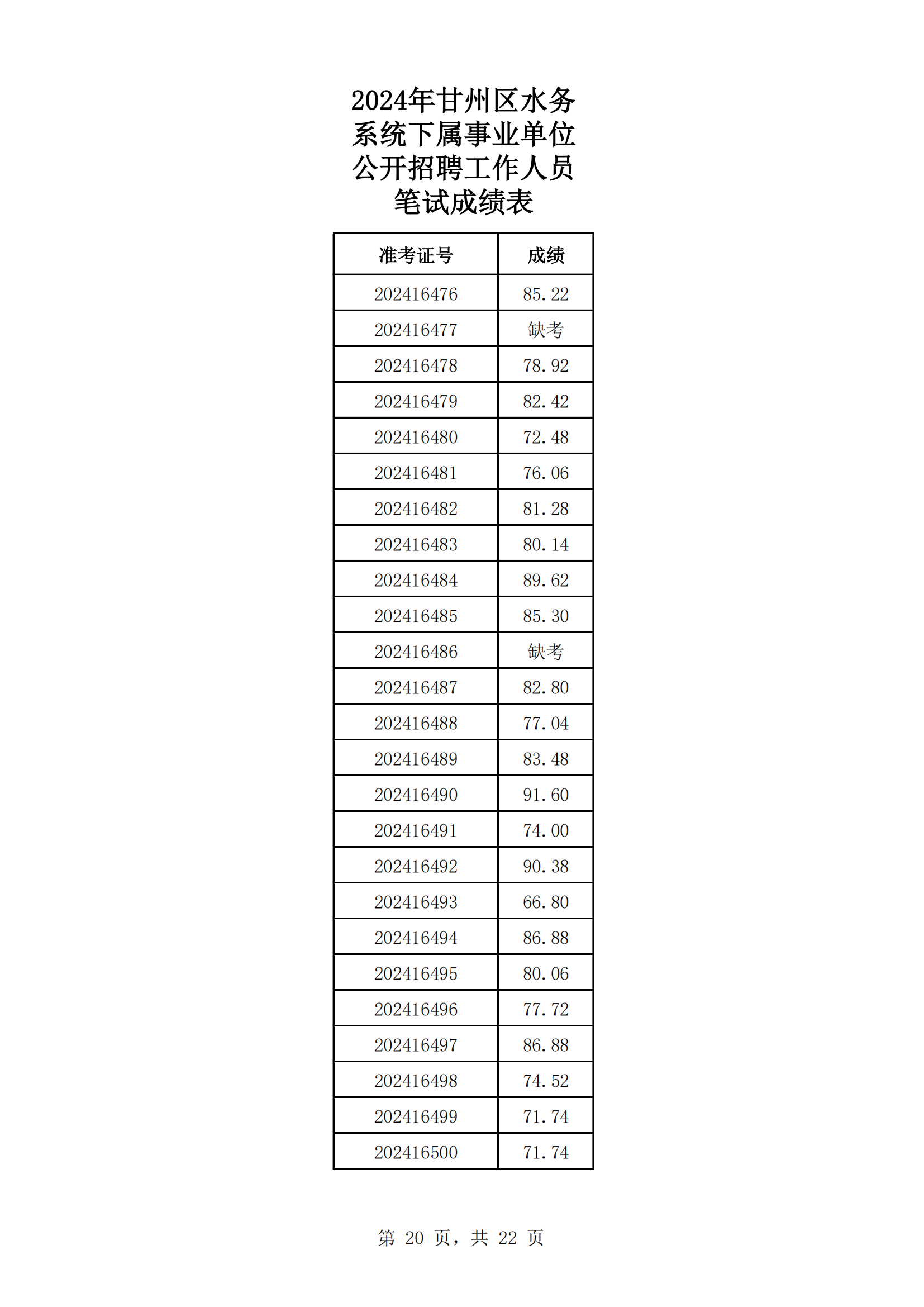 2024年甘州区水务系统下属事业单位公开招聘工作人员笔试成绩表

| 准考证号 | 成绩 |
|---|---|
| 202416476 | 85.22 |
| 202416477 | 缺考 |
| 202416478 | 78.92 |
| 202416479 | 82.42 |
| 202416480 | 72.48 |
| 202416481 | 76.06 |
| 202416482 | 81.28 |
| 202416483 | 80.14 |
| 202416484 | 89.62 |
| 202416485 | 85.30 |
| 202416486 | 缺考 |
| 202416487 | 82.80 |
| 202416488 | 77.04 |
| 202416489 | 83.48 |
| 202416490 | 91.60 |
| 202416491 | 74.00 |
| 202416492 | 90.38 |
| 202416493 | 66.80 |
| 202416494 | 86.88 |
| 202416495 | 80.06 |
| 202416496 | 77.72 |
| 202416497 | 86.88 |
| 202416498 | 74.52 |
| 202416499 | 71.74 |
| 202416500 | 71.74 |

第 20 页，共 22 页